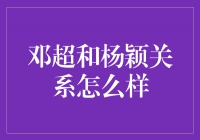 邓超和杨颖关系怎么样